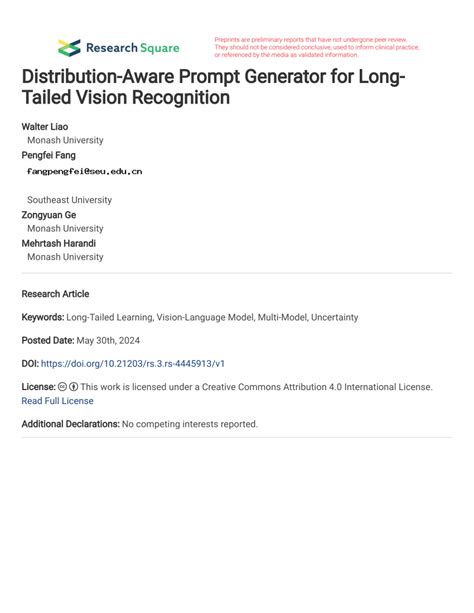 Research Square

Preprints are preliminary reports that have not undergone peer review. They should not be considered conclusive, used to inform clinical practice, or referenced by the media as validated information.

Distribution-Aware Prompt Generator for Long-Tailed Vision Recognition

Walter Liao
Monash University
Pengfei Fang
fangpengfei@seu.edu.cn

Southeast University
Zongyuan Ge
Monash University
Mehrtash Harandi
Monash University

Research Article

Keywords: Long-Tailed Learning, Vision-Language Model, Multi-Model, Uncertainty

Posted Date: May 30th, 2024

DOI: https://doi.org/10.21203/rs.3.rs-4445913/v1

License: This work is licensed under a Creative Commons Attribution 4.0 International License. Read Full License

Additional Declarations: No competing interests reported.